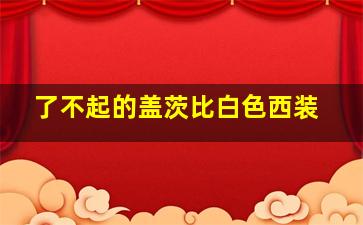 了不起的盖茨比白色西装